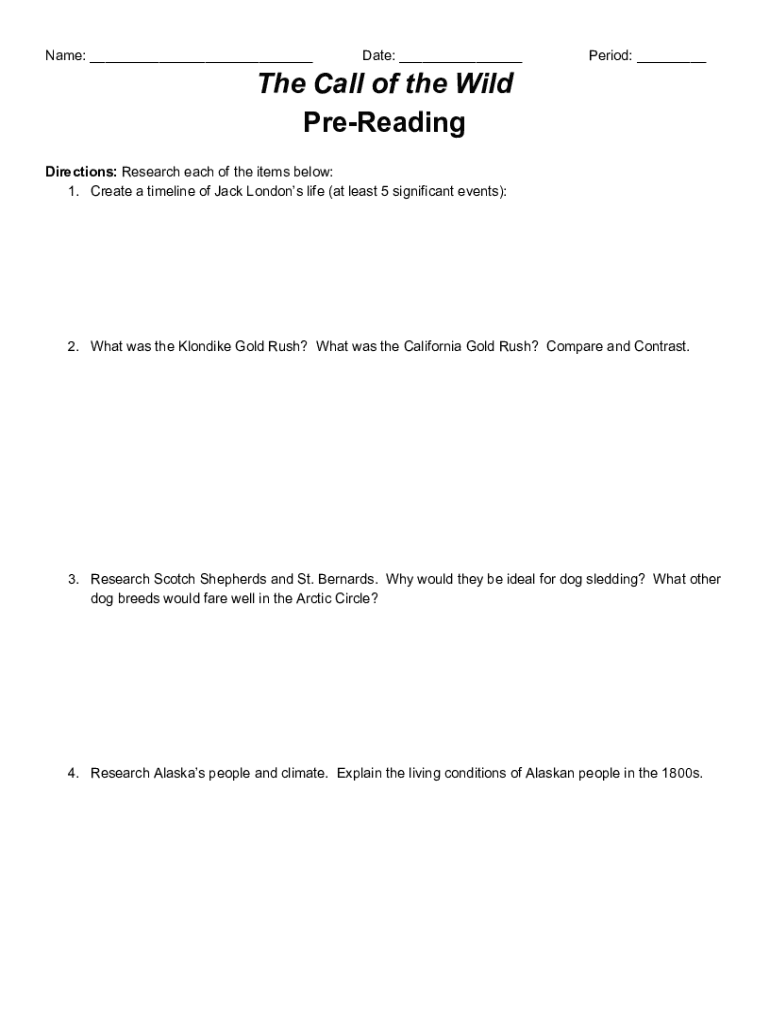 Name: ____________________________ Date: _______________ Period: _________

The Call of the Wild

Pre-Reading

Directions: Research each of the items below:

1. Create a timeline of Jack London's life (at least 5 significant events):

2. What was the Klondike Gold Rush? What was the California Gold Rush? Compare and Contrast.

3. Research Scotch Shepherds and St. Bernards. Why would they be ideal for dog sledding? What other dog breeds would fare well in the Arctic Circle?

4. Research Alaska's people and climate. Explain the living conditions of Alaskan people in the 1800s.